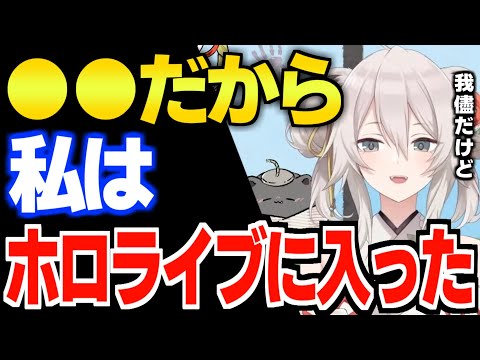 ●●だから
私は
ホロライブに入った

我儘だけど